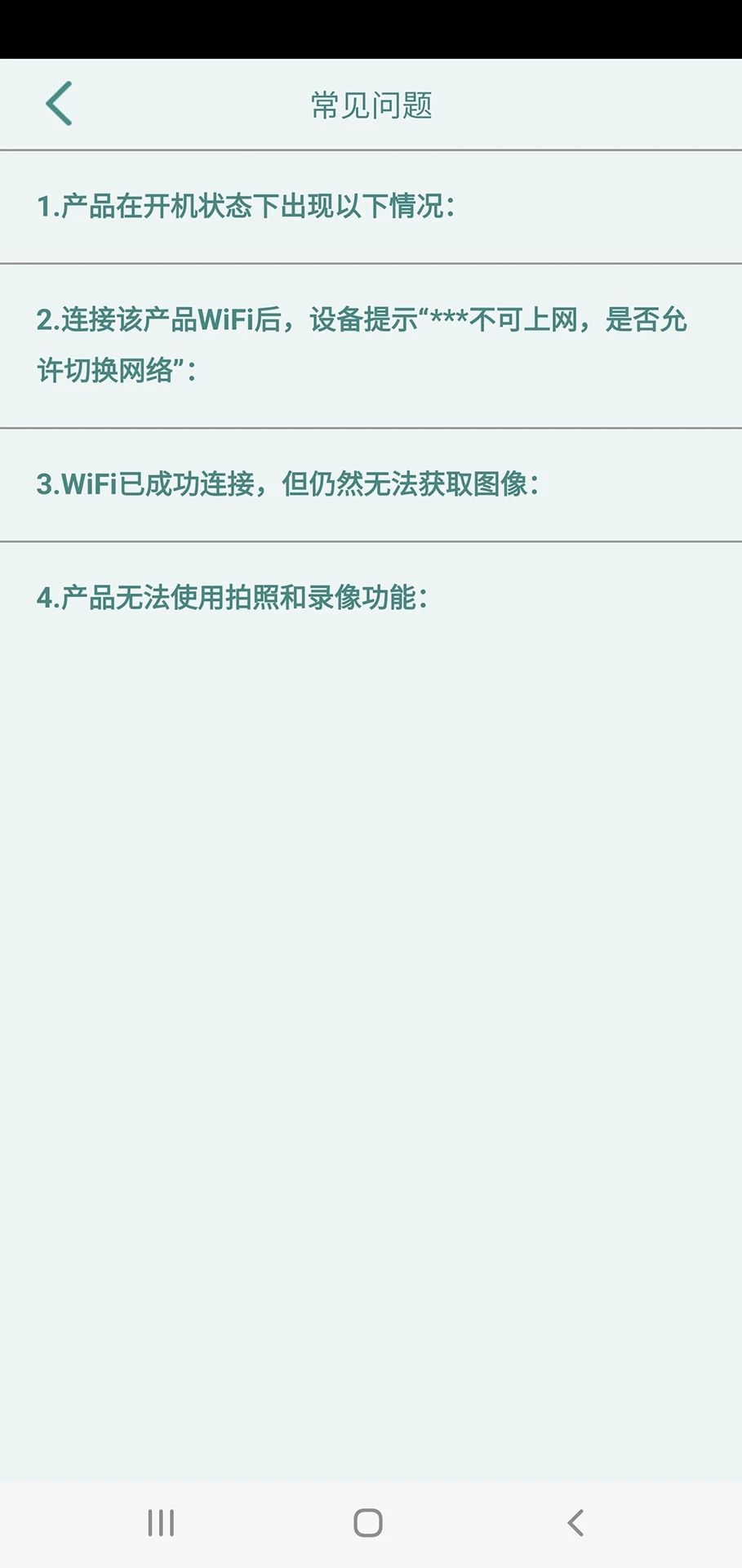 常见问题

1.产品在开机状态下出现以下情况：

2.连接该产品WiFi后，设备提示“***不可上网，是否允许切换网络”：

3.WiFi已成功连接，但仍然无法获取图像：

4.产品无法使用拍照和录像功能：